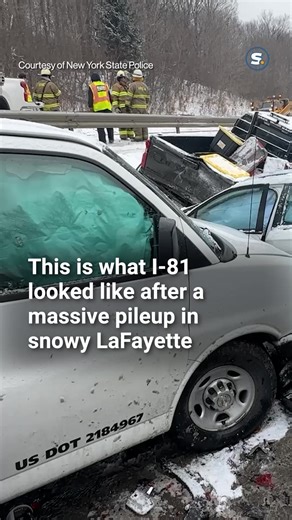 Courtesy of New York State Police

S.

This is what I-81 looked like after a massive pileup in snowy LaFayette

US DOT 2184967